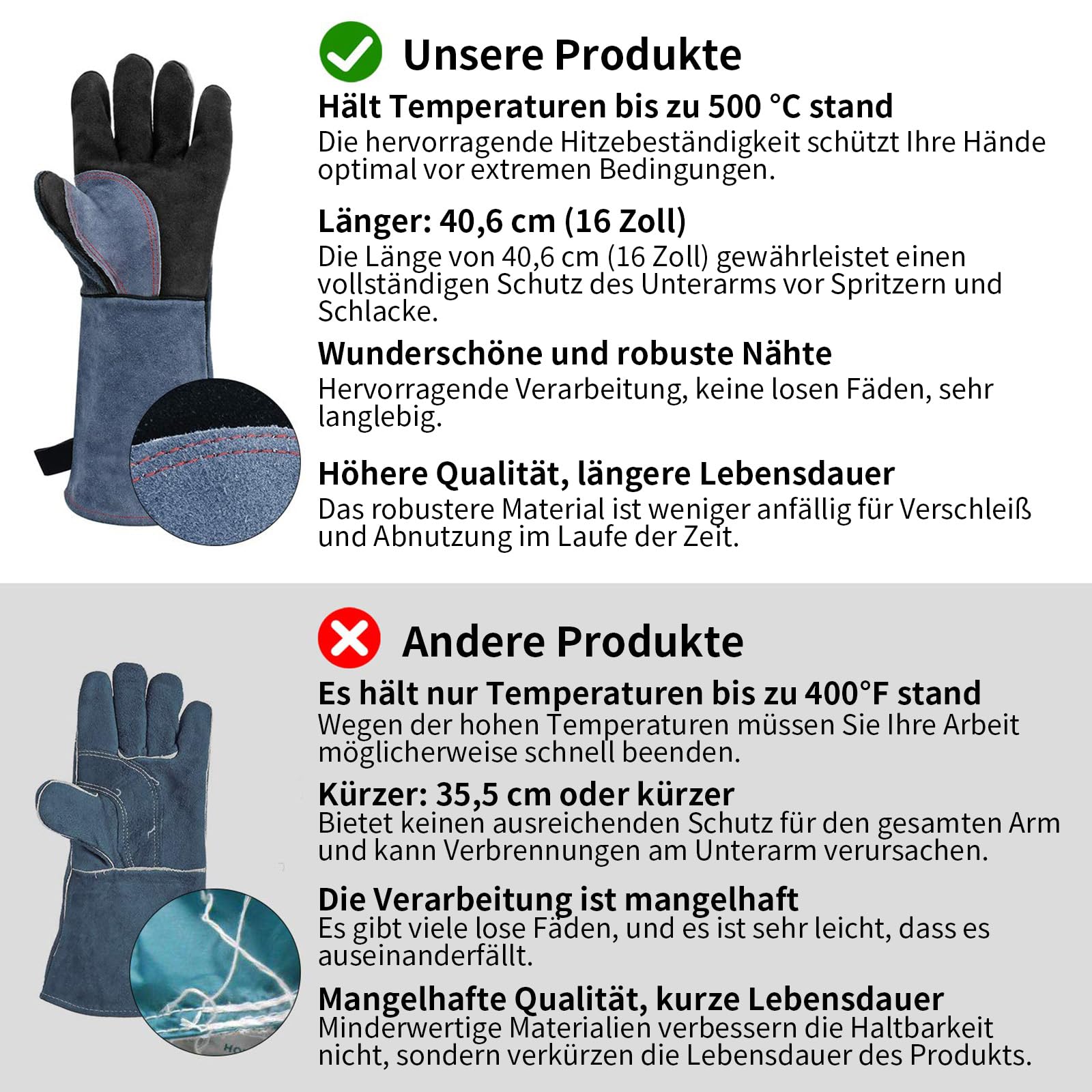 Unsere Produkte

Hält Temperaturen bis zu 500 °C stand

Die hervorragende Hitzebeständigkeit schützt Ihre Hände optimal vor extremen Bedingungen.

Länger: 40,6 cm (16 Zoll)

Die Länge von 40,6 cm (16 Zoll) gewährleistet einen vollständigen Schutz des Unterarms vor Spritzern und Schlacke.

Wunderschöne und robuste Nähte

Hervorragende Verarbeitung, keine losen Fäden, sehr langlebig.

Höhere Qualität, längere Lebensdauer

Das robustere Material ist weniger anfällig für Verschleiß und Abnutzung im Laufe der Zeit.

Andere Produkte

Es hält nur Temperaturen bis zu 400°F stand

Wegen der hohen Temperaturen müssen Sie Ihre Arbeit möglicherweise schnell beenden.

Kürzer: 35,5 cm oder kürzer

Bietet keinen ausreichenden Schutz für den gesamten Arm und kann Verbrennungen am Unterarm verursachen.

Die Verarbeitung ist mangelhaft

Es gibt viele lose Fäden, und es ist sehr leicht, dass es auseinanderfällt.

Mangelhafte Qualität, kurze Lebensdauer

Minderwertige Materialien verbessern die Haltbarkeit nicht, sondern verkürzen die Lebensdauer des Produkts.